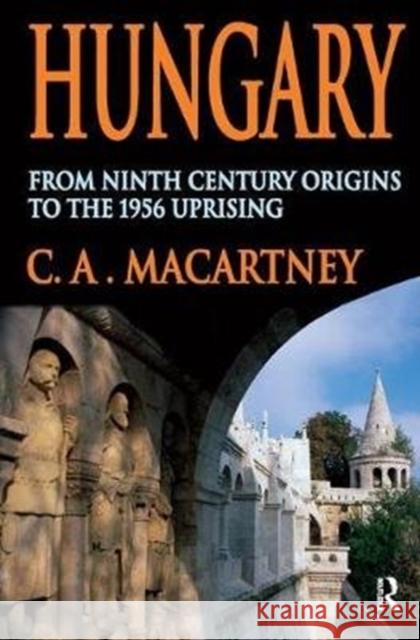 HUNGARY

FROM NINTH CENTURY ORIGINS TO THE 1956 UPRISING

C. A. MACARTNEY

R